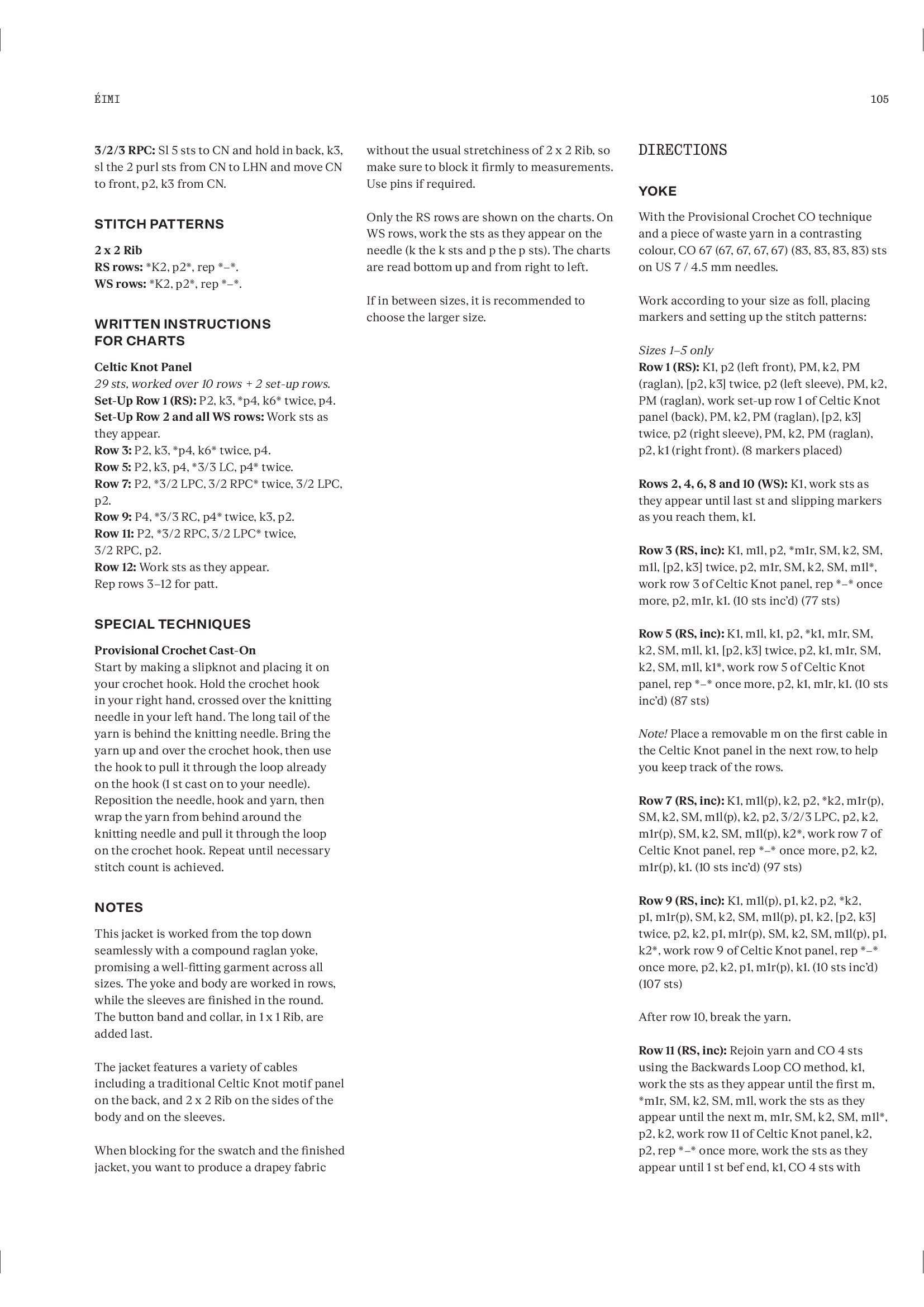 ÉIMI

105

3/2/3 RPC: Sl 5 sts to CN and hold in back, k3, sl the 2 purl sts from CN to LHN and move CN to front, p2, k3 from CN.

STITCH PATTERNS

2 x 2 Rib
RS rows: *K2, p2*, rep *–*.
WS rows: *K2, p2*, rep *–*.

WRITTEN INSTRUCTIONS FOR CHARTS

Celtic Knot Panel
29 sts, worked over 10 rows + 2 set-up rows.
Set-Up Row 1 (RS): P2, k3, *p4, k6* twice, p4.
Set-Up Row 2 and all WS rows: Work sts as they appear.
Row 3: P2, k3, *p4, k6* twice, p4.
Row 5: P2, k3, p4, *3/3 LC, p4* twice.
Row 7: P2, *3/2 LPC, 3/2 RPC* twice, 3/2 LPC, p2.
Row 9: P4, *3/3 RC, p4* twice, k3, p2.
Row 11: P2, *3/2 RPC, 3/2 LPC* twice, 3/2 RPC, p2.
Row 12: Work sts as they appear.
Rep rows 3–12 for patt.

SPECIAL TECHNIQUES

Provisional Crochet Cast-On
Start by making a slipknot and placing it on your crochet hook. Hold the crochet hook in your right hand, crossed over the knitting needle in your left hand. The long tail of the yarn is behind the knitting needle. Bring the yarn up and over the crochet hook, then use the hook to pull it through the loop already on the hook (1 st cast on to your needle). Reposition the needle, hook and yarn, then wrap the yarn from behind around the knitting needle and pull it through the loop on the crochet hook. Repeat until necessary stitch count is achieved.

NOTES

This jacket is worked from the top down seamlessly with a compound raglan yoke, promising a well-fitting garment across all sizes. The yoke and body are worked in rows, while the sleeves are finished in the round. The button band and collar, in 1 x 1 Rib, are added last.

The jacket features a variety of cables including a traditional Celtic Knot motif panel on the back, and 2 x 2 Rib on the sides of the body and on the sleeves.

When blocking for the swatch and the finished jacket, you want to produce a drapey fabric without the usual stretchiness of 2 x 2 Rib, so make sure to block it firmly to measurements. Use pins if required.

Only the RS rows are shown on the charts. On WS rows, work the sts as they appear on the needle (k the k sts and p the p sts). The charts are read bottom up and from right to left.

If in between sizes, it is recommended to choose the larger size.

DIRECTIONS

YOKE

With the Provisional Crochet CO technique and a piece of waste yarn in a contrasting colour, CO 67 (67, 67, 67, 67) (83, 83, 83, 83) sts on US 7 / 4.5 mm needles.

Work according to your size as foll, placing markers and setting up the stitch patterns:

Sizes 1–5 only
Row 1 (RS): K1, p2 (left front), PM, k2, PM (raglan), [p2, k3] twice, p2 (left sleeve), PM, k2, PM (raglan), work set-up row 1 of Celtic Knot panel (back), PM, k2, PM (raglan), [p2, k3] twice, p2 (right sleeve), PM, k2, PM (raglan), p2, k1 (right front). (8 markers placed)

Rows 2, 4, 6, 8 and 10 (WS): K1, work sts as they appear until last st and slipping markers as you reach them, k1.

Row 3 (RS, inc): K1, m1l, p2, *m1r, SM, k2, SM, m1l, [p2, k3] twice, p2, m1r, SM, k2, SM, m1l*, work row 3 of Celtic Knot panel, rep *–* once more, p2, m1r, k1. (10 sts inc'd) (77 sts)

Row 5 (RS, inc): K1, m1l, k1, p2, *k1, m1r, SM, k2, SM, m1l, k1, [p2, k3] twice, p2, k1, m1r, SM, k2, SM, m1l, k1*, work row 5 of Celtic Knot panel, rep *–* once more, p2, k1, m1r, k1. (10 sts inc'd) (87 sts)

Note! Place a removable m on the first cable in the Celtic Knot panel in the next row, to help you keep track of the rows.

Row 7 (RS, inc): K1, m1l(p), k2, p2, *k2, m1r(p), SM, k2, SM, m1l(p), k2, p2, 3/2/3 LPC, p2, k2, m1r(p), SM, k2, SM, m1l(p), k2*, work row 7 of Celtic Knot panel, rep *–* once more, p2, k2, m1r(p), k1. (10 sts inc'd) (97 sts)

Row 9 (RS, inc): K1, m1l(p), p1, k2, p2, *k2, p1, m1r(p), SM, k2, SM, m1l(p), p1, k2, [p2, k3] twice, p2, k2, p1, m1r(p), SM, k2, SM, m1l(p), p1, k2*, work row 9 of Celtic Knot panel, rep *–* once more, p2, k2, p1, m1r(p), k1. (10 sts inc'd) (107 sts)

After row 10, break the yarn.

Row 11 (RS, inc): Rejoin yarn and CO 4 sts using the Backwards Loop CO method, k1, work the sts as they appear until the first m, *m1r, SM, k2, SM, m1l, work the sts as they appear until the next m, m1r, SM, k2, SM, m1l*, p2, k2, work row 11 of Celtic Knot panel, k2, p2, rep *–* once more, work the sts as they appear until 1 st bef end, k1, CO 4 sts with